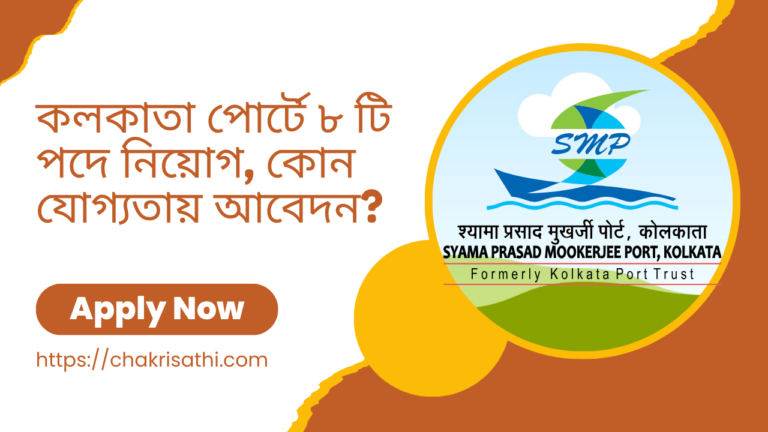 কলকাতা পোর্টে ৮ টি পদে নিয়োগ, কোন যোগ্যতায় আবেদন?

Apply Now

https://chakrisathi.com

SMP

श्यामा प्रसाद मुखर्जी पोर्ट, कोलकाता
SYAMA PRASAD MOOKERJEE PORT, KOLKATA
Formerly Kolkata Port Trust